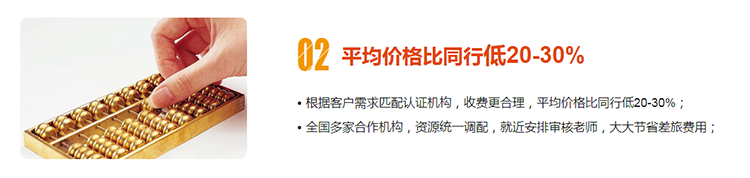 02 平均价格比同行低20-30%

• 根据客户需求匹配认证机构，收费更合理，平均价格比同行低20-30%；

• 全国多家合作机构，资源统一调配，就近安排审核老师，大大节省差旅费用；